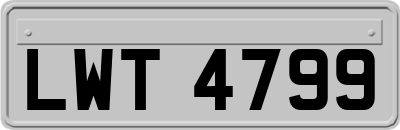 LWT 4799